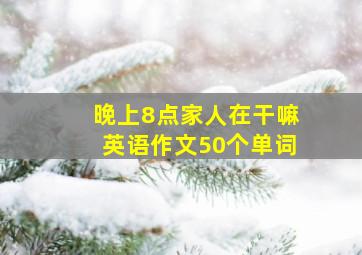 晚上8点家人在干嘛
英语作文50个单词